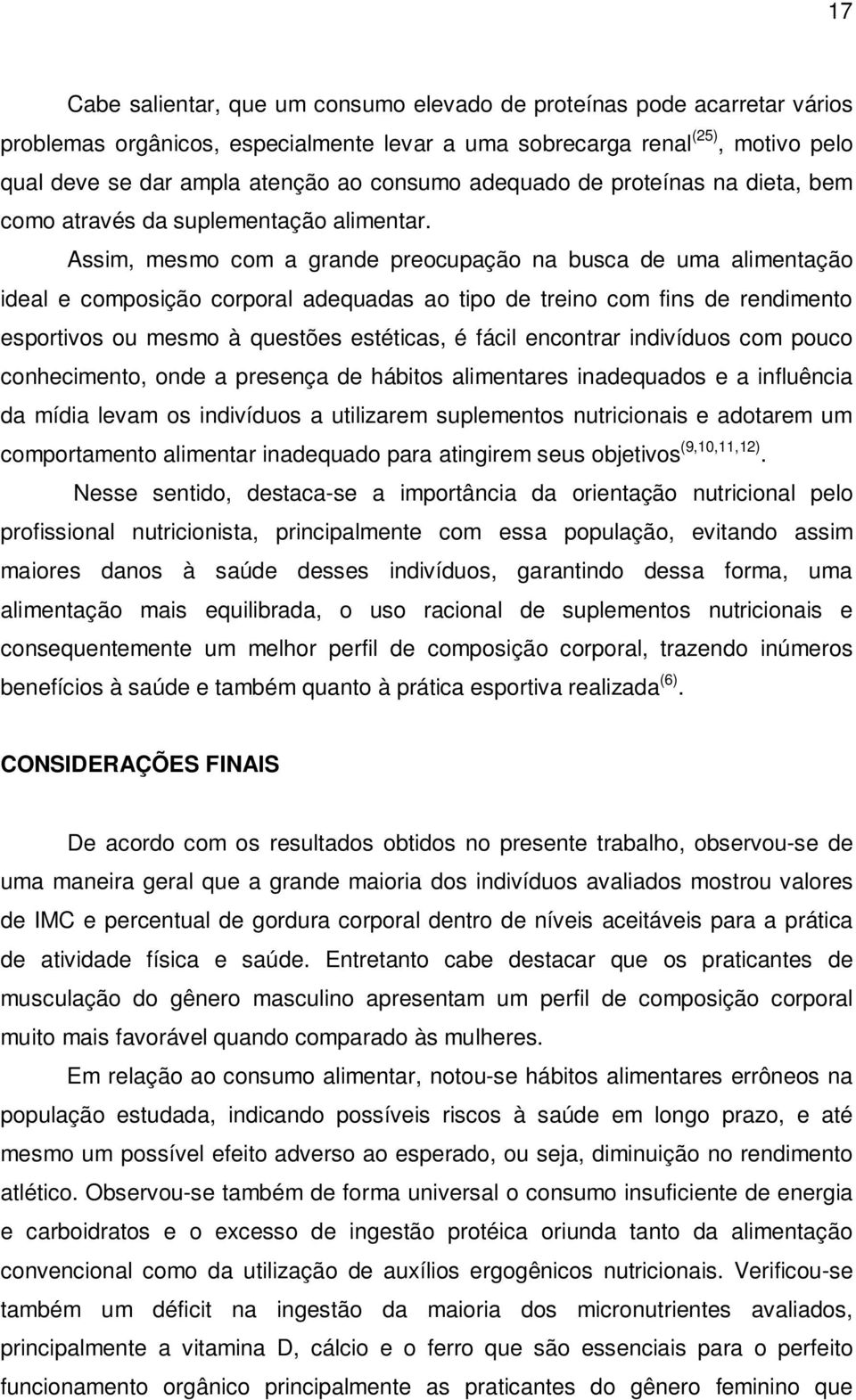 17

Cabe salientar, que um consumo elevado de proteínas pode acarretar vários problemas orgânicos, especialmente levar a uma sobrecarga renal$^{(25)}$, motivo pelo qual deve se dar ampla atenção ao consumo adequado de proteínas na dieta, bem como através da suplementação alimentar.

Assim, mesmo com a grande preocupação na busca de uma alimentação ideal e composição corporal adequadas ao tipo de treino com fins de rendimento esportivos ou mesmo à questões estéticas, é fácil encontrar indivíduos com pouco conhecimento, onde a presença de hábitos alimentares inadequados e a influência da mídia levam os indivíduos a utilizarem suplementos nutricionais e adotarem um comportamento alimentar inadequado para atingirem seus objetivos$^{(9,10,11,12)}$.

Nesse sentido, destaca-se a importância da orientação nutricional pelo profissional nutricionista, principalmente com essa população, evitando assim maiores danos à saúde desses indivíduos, garantindo dessa forma, uma alimentação mais equilibrada, o uso racional de suplementos nutricionais e consequentemente um melhor perfil de composição corporal, trazendo inúmeros benefícios à saúde e também quanto à prática esportiva realizada$^{(6)}$.

CONSIDERAÇÕES FINAIS

De acordo com os resultados obtidos no presente trabalho, observou-se de uma maneira geral que a grande maioria dos indivíduos avaliados mostrou valores de IMC e percentual de gordura corporal dentro de níveis aceitáveis para a prática de atividade física e saúde. Entretanto cabe destacar que os praticantes de musculação do gênero masculino apresentam um perfil de composição corporal muito mais favorável quando comparado às mulheres.

Em relação ao consumo alimentar, notou-se hábitos alimentares errôneos na população estudada, indicando possíveis riscos à saúde em longo prazo, e até mesmo um possível efeito adverso ao esperado, ou seja, diminuição no rendimento atlético. Observou-se também de forma universal o consumo insuficiente de energia e carboidratos e o excesso de ingestão protéica oriunda tanto da alimentação convencional como da utilização de auxílios ergogênicos nutricionais. Verificou-se também um déficit na ingestão da maioria dos micronutrientes avaliados, principalmente a vitamina D, cálcio e o ferro que são essenciais para o perfeito funcionamento orgânico principalmente as praticantes do gênero feminino que